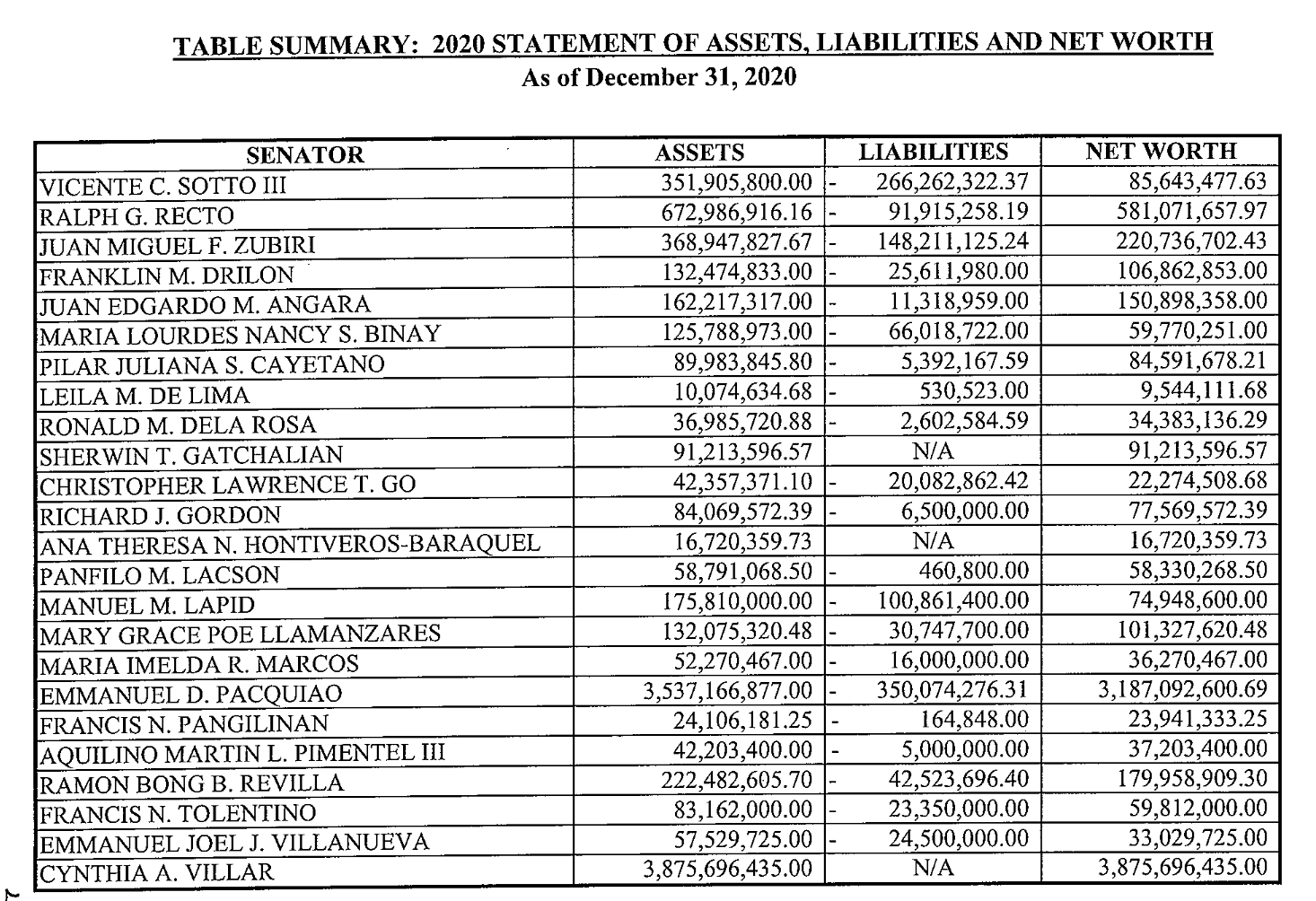 TABLE SUMMARY: 2020 STATEMENT OF ASSETS, LIABILITIES AND NET WORTH
As of December 31, 2020

| SENATOR | ASSETS | LIABILITIES | NET WORTH |
|---|---|---|---|
| VICENTE C. SOTTO III | 351,905,800.00 | - 266,262,322.37 | 85,643,477.63 |
| RALPH G. RECTO | 672,986,916.16 | - 91,915,258.19 | 581,071,657.97 |
| JUAN MIGUEL F. ZUBIRI | 368,947,827.67 | - 148,211,125.24 | 220,736,702.43 |
| FRANKLIN M. DRILON | 132,474,833.00 | - 25,611,980.00 | 106,862,853.00 |
| JUAN EDGARDO M. ANGARA | 162,217,317.00 | - 11,318,959.00 | 150,898,358.00 |
| MARIA LOURDES NANCY S. BINAY | 125,788,973.00 | - 66,018,722.00 | 59,770,251.00 |
| PILAR JULIANA S. CAYETANO | 89,983,845.80 | - 5,392,167.59 | 84,591,678.21 |
| LEILA M. DE LIMA | 10,074,634.68 | - 530,523.00 | 9,544,111.68 |
| RONALD M. DELA ROSA | 36,985,720.88 | - 2,602,584.59 | 34,383,136.29 |
| SHERWIN T. GATCHALIAN | 91,213,596.57 | N/A | 91,213,596.57 |
| CHRISTOPHER LAWRENCE T. GO | 42,357,371.10 | - 20,082,862.42 | 22,274,508.68 |
| RICHARD J. GORDON | 84,069,572.39 | - 6,500,000.00 | 77,569,572.39 |
| ANA THERESA N. HONTIVEROS-BARAQUEL | 16,720,359.73 | N/A | 16,720,359.73 |
| PANFILO M. LACSON | 58,791,068.50 | - 460,800.00 | 58,330,268.50 |
| MANUEL M. LAPID | 175,810,000.00 | - 100,861,400.00 | 74,948,600.00 |
| MARY GRACE POE LLAMANZARES | 132,075,320.48 | - 30,747,700.00 | 101,327,620.48 |
| MARIA IMELDA R. MARCOS | 52,270,467.00 | - 16,000,000.00 | 36,270,467.00 |
| EMMANUEL D. PACQUIAO | 3,537,166,877.00 | - 350,074,276.31 | 3,187,092,600.69 |
| FRANCIS N. PANGILINAN | 24,106,181.25 | - 164,848.00 | 23,941,333.25 |
| AQUILINO MARTIN L. PIMENTEL III | 42,203,400.00 | - 5,000,000.00 | 37,203,400.00 |
| RAMON BONG B. REVILLA | 222,482,605.70 | - 42,523,696.40 | 179,958,909.30 |
| FRANCIS N. TOLENTINO | 83,162,000.00 | - 23,350,000.00 | 59,812,000.00 |
| EMMANUEL JOEL J. VILLANUEVA | 57,529,725.00 | - 24,500,000.00 | 33,029,725.00 |
| CYNTHIA A. VILLAR | 3,875,696,435.00 | N/A | 3,875,696,435.00 |